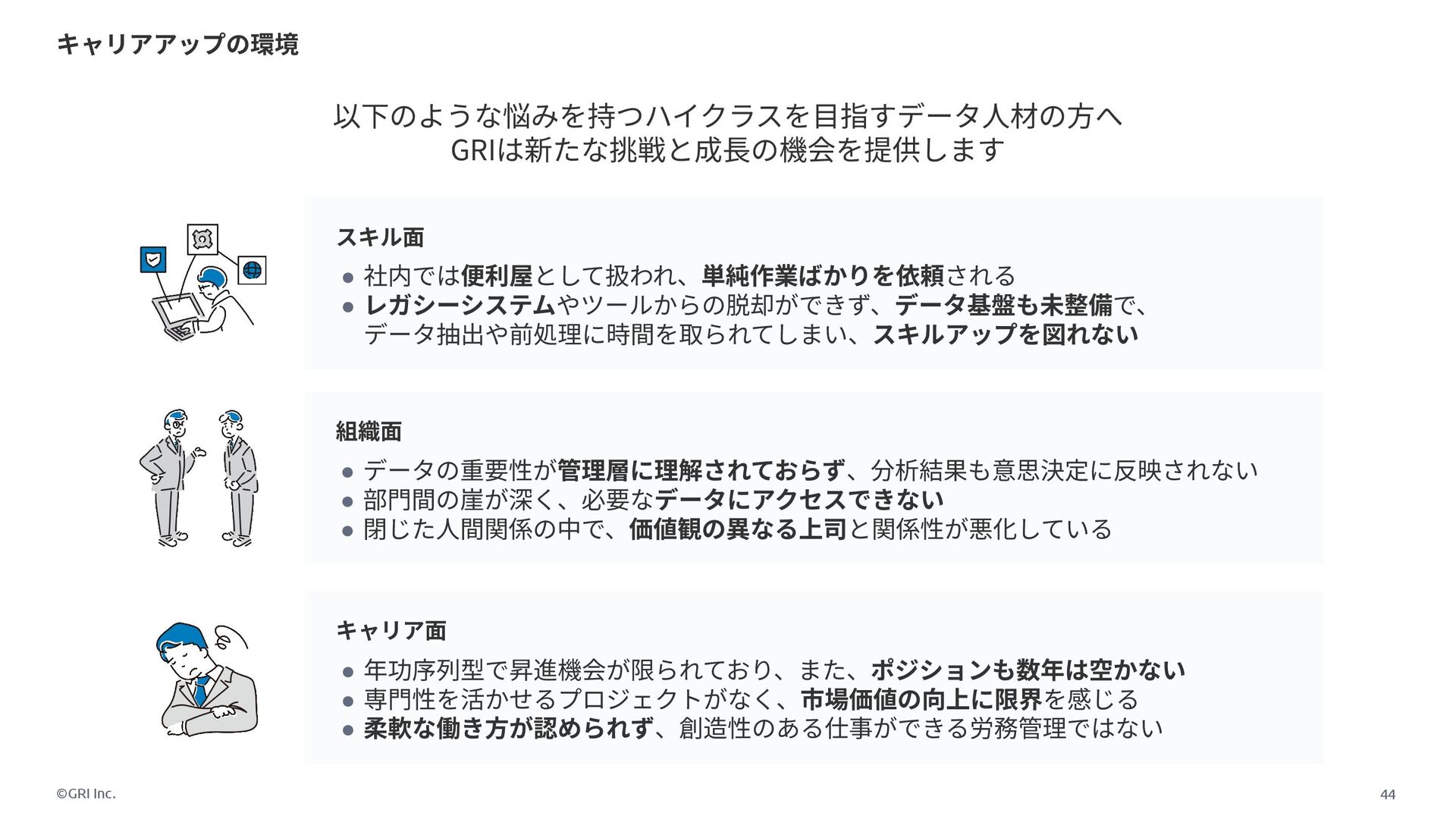 キャリアアップの環境

以下のような悩みを持つハイクラスを目指すデータ人材の方へ
GRIは新たな挑戦と成長の機会を提供します

スキル面

• 社内では便利屋として扱われ、単純作業ばかりを依頼される
• レガシーシステムやツールからの脱却ができず、データ基盤も未整備で、データ抽出や前処理に時間を取られてしまい、スキルアップを図れない

組織面

• データの重要性が管理層に理解されておらず、分析結果も意思決定に反映されない
• 部門間の崖が深く、必要なデータにアクセスできない
• 閉じた人間関係の中で、価値観の異なる上司と関係性が悪化している

キャリア面

• 年功序列型で昇進機会が限られており、また、ポジションも数年は空かない
• 専門性を活かせるプロジェクトがなく、市場価値の向上に限界を感じる
• 柔軟な働き方が認められず、創造性のある仕事ができる労務管理ではない

©GRI Inc.

44